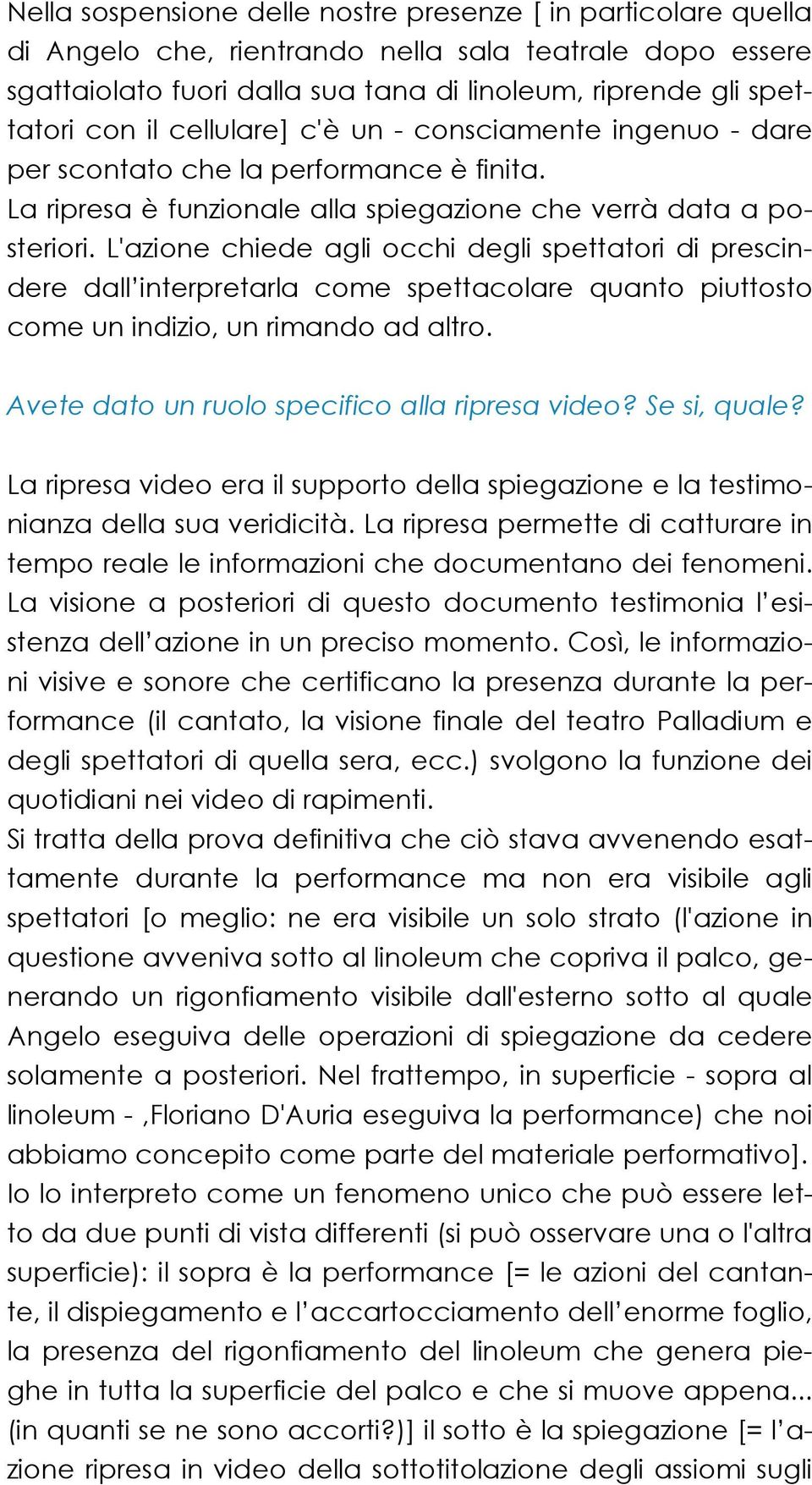 Nella sospensione delle nostre presenze [ in particolare quella di Angelo che, rientrando nella sala teatrale dopo essere sgattaiolato fuori dalla sua tana di linoleum, riprende gli spettatori con il cellulare] c'è un - consciamente ingenuo - dare per scontato che la performance è finita.
La ripresa è funzionale alla spiegazione che verrà data a posteriori. L'azione chiede agli occhi degli spettatori di prescindere dall'interpretarla come spettacolare quanto piuttosto come un indizio, un rimando ad altro.

Avete dato un ruolo specifico alla ripresa video? Se si, quale?

La ripresa video era il supporto della spiegazione e la testimonianza della sua veridicità. La ripresa permette di catturare in tempo reale le informazioni che documentano dei fenomeni. La visione a posteriori di questo documento testimonia l'esistenza dell'azione in un preciso momento. Così, le informazioni visive e sonore che certificano la presenza durante la performance (il cantato, la visione finale del teatro Palladium e degli spettatori di quella sera, ecc.) svolgono la funzione dei quotidiani nei video di rapimenti.
Si tratta della prova definitiva che ciò stava avvenendo esattamente durante la performance ma non era visibile agli spettatori [o meglio: ne era visibile un solo strato (l'azione in questione avveniva sotto al linoleum che copriva il palco, generando un rigonfiamento visibile dall'esterno sotto al quale Angelo eseguiva delle operazioni di spiegazione da cedere solamente a posteriori. Nel frattempo, in superficie - sopra al linoleum - ,Floriano D'Auria eseguiva la performance) che noi abbiamo concepito come parte del materiale performativo].
Io lo interpreto come un fenomeno unico che può essere letto da due punti di vista differenti (si può osservare una o l'altra superficie): il sopra è la performance [= le azioni del cantante, il dispiegamento e l'accartocciamento dell'enorme foglio, la presenza del rigonfiamento del linoleum che genera pieghe in tutta la superficie del palco e che si muove appena... (in quanti se ne sono accorti?)] il sotto è la spiegazione [= l'azione ripresa in video della sottotitolazione degli assiomi sugli